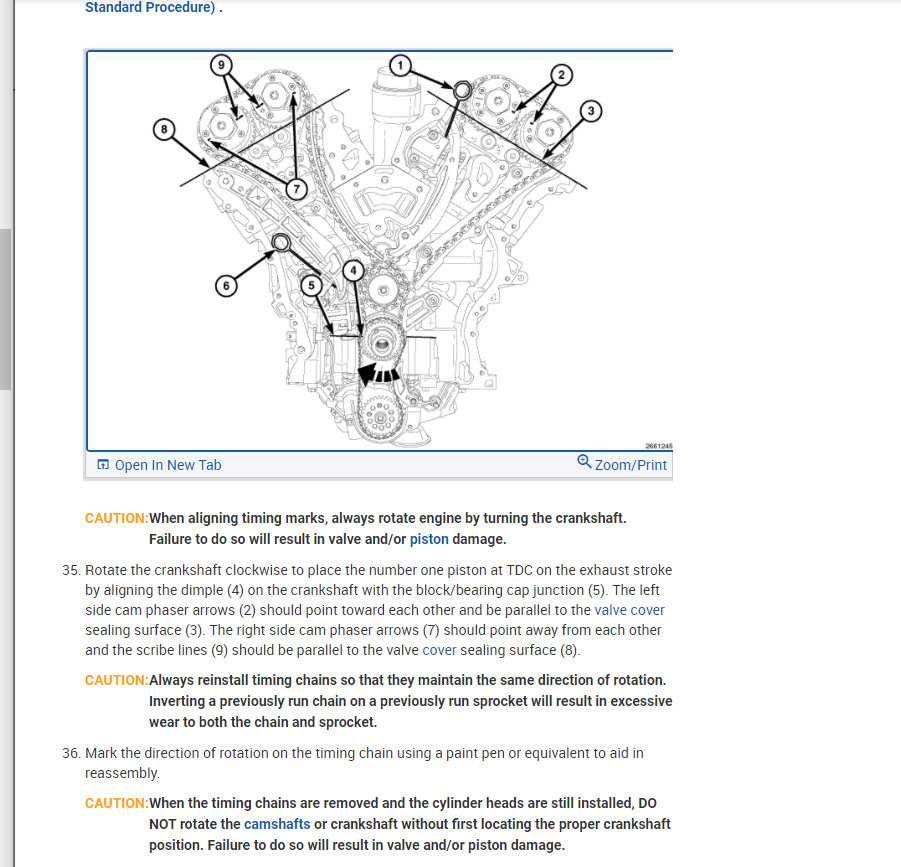 Standard Procedure) .

9
1
2
3
8
7
6
5
4
2661245

Open In New Tab
Zoom/Print

CAUTION:When aligning timing marks, always rotate engine by turning the crankshaft. Failure to do so will result in valve and/or piston damage.

35. Rotate the crankshaft clockwise to place the number one piston at TDC on the exhaust stroke by aligning the dimple (4) on the crankshaft with the block/bearing cap junction (5). The left side cam phaser arrows (2) should point toward each other and be parallel to the valve cover sealing surface (3). The right side cam phaser arrows (7) should point away from each other and the scribe lines (9) should be parallel to the valve cover sealing surface (8).

CAUTION:Always reinstall timing chains so that they maintain the same direction of rotation. Inverting a previously run chain on a previously run sprocket will result in excessive wear to both the chain and sprocket.

36. Mark the direction of rotation on the timing chain using a paint pen or equivalent to aid in reassembly.

CAUTION:When the timing chains are removed and the cylinder heads are still installed, DO NOT rotate the camshafts or crankshaft without first locating the proper crankshaft position. Failure to do so will result in valve and/or piston damage.